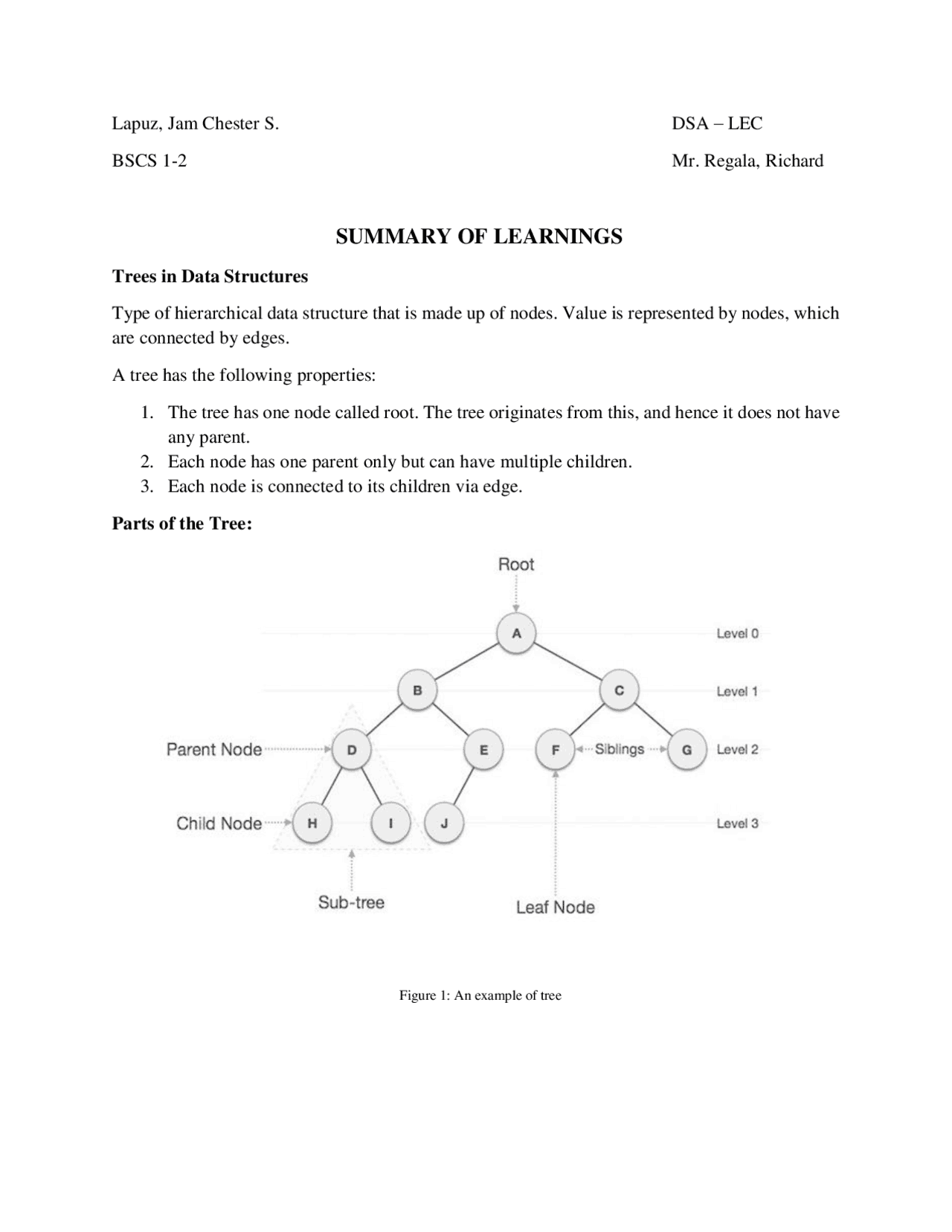 Lapuz, Jam Chester S.

DSA – LEC

BSCS 1-2

Mr. Regala, Richard

SUMMARY OF LEARNINGS

Trees in Data Structures

Type of hierarchical data structure that is made up of nodes. Value is represented by nodes, which are connected by edges.

A tree has the following properties:

1. The tree has one node called root. The tree originates from this, and hence it does not have any parent.
2. Each node has one parent only but can have multiple children.
3. Each node is connected to its children via edge.

Parts of the Tree:

Root

A

Level 0

B

C

Level 1

Parent Node

D

E

F

Siblings

G

Level 2

Child Node

H

I

J

Level 3

Sub-tree

Leaf Node

Figure 1: An example of tree